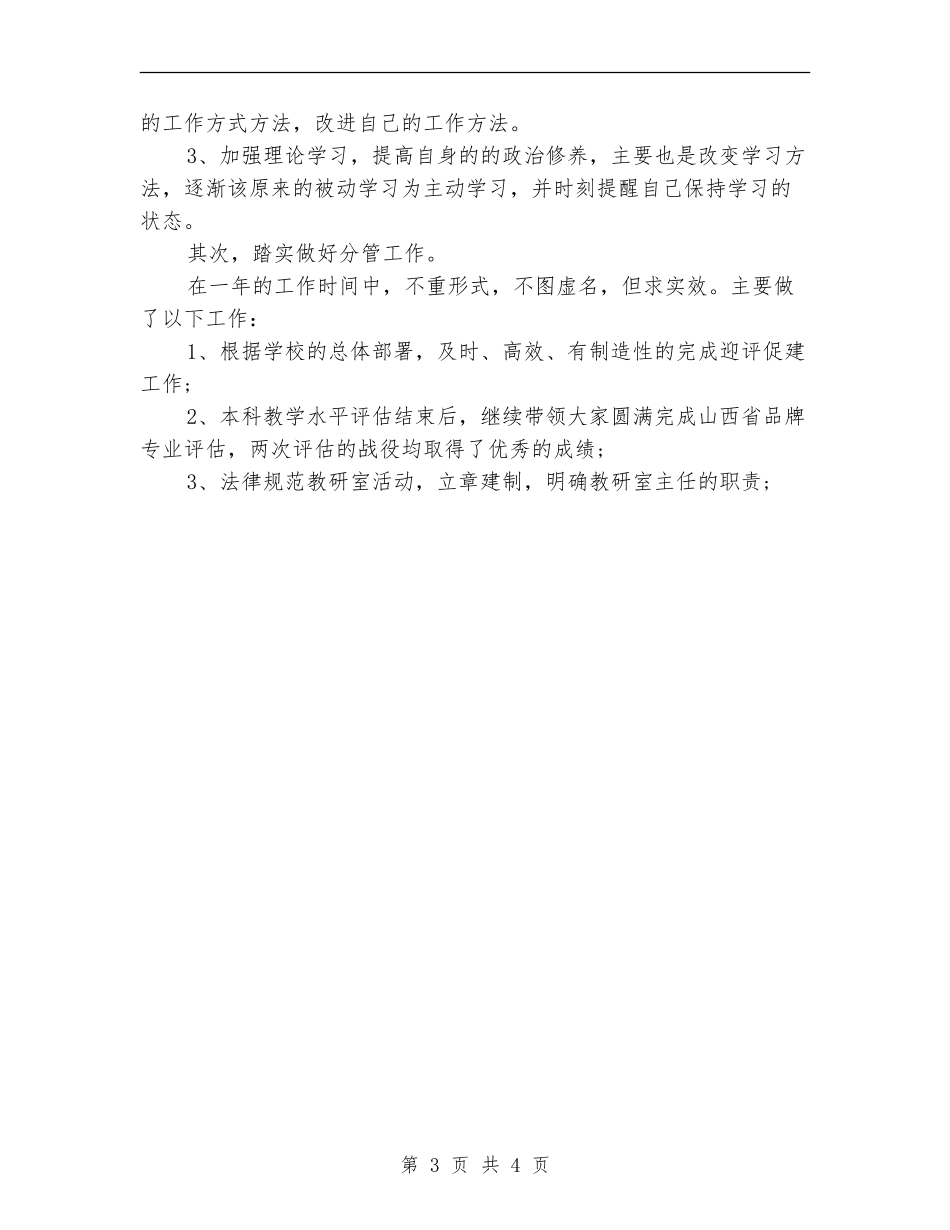 的工作方式方法，改进自己的工作方法。

3、加强理论学习，提高自身的的政治修养，主要也是改变学习方法，逐渐该原来的被动学习为主动学习，并时刻提醒自己保持学习的状态。

其次，踏实做好分管工作。

在一年的工作时间中，不重形式，不图虚名，但求实效。主要做了以下工作：

1、根据学校的总体部署，及时、高效、有制造性的完成迎评促建工作；

2、本科教学水平评估结束后，继续带领大家圆满完成山西省品牌专业评估，两次评估的战役均取得了优秀的成绩；

3、法律规范教研室活动，立章建制，明确教研室主任的职责；

第 3 页 共 4 页